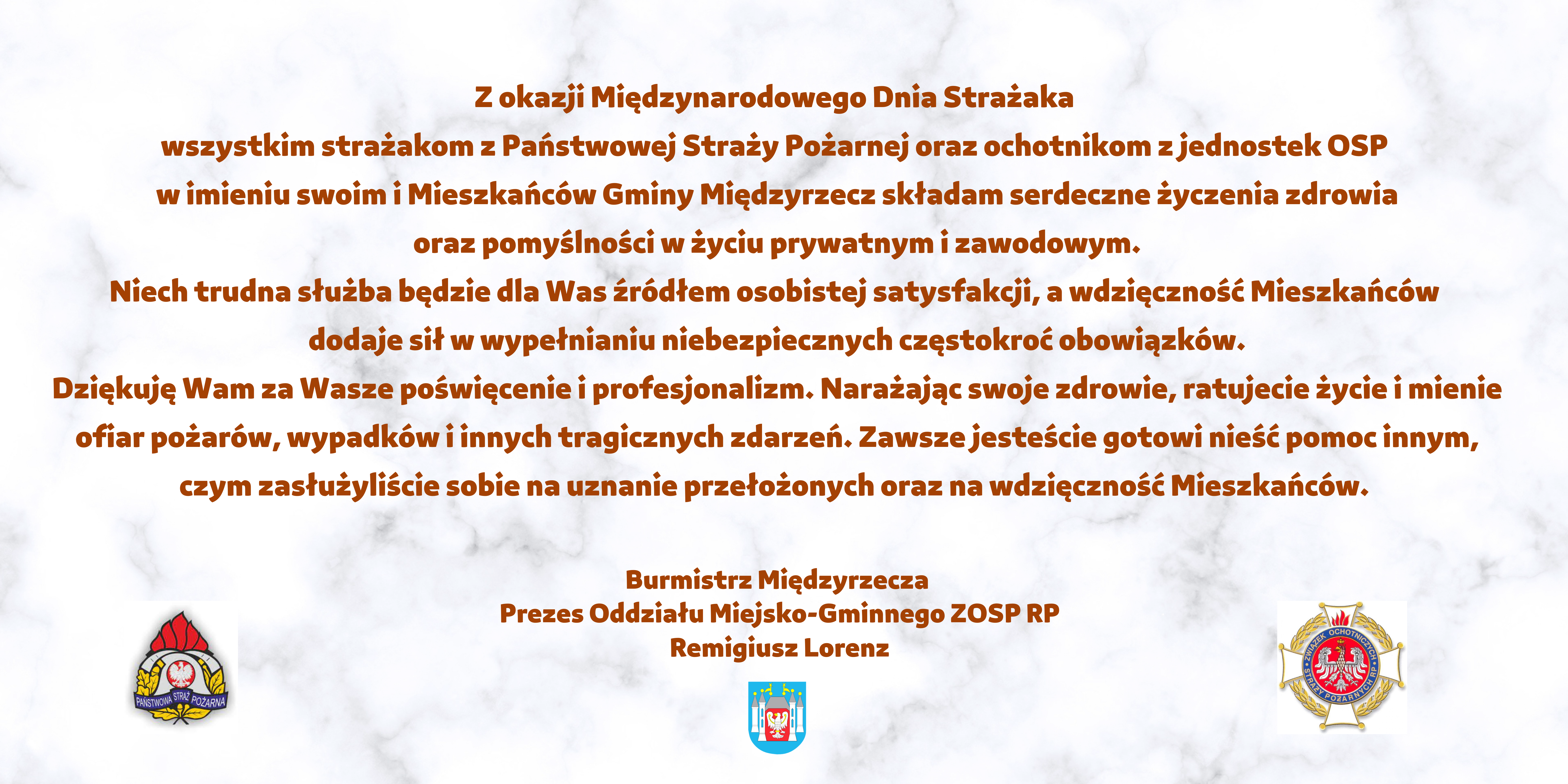 Z okazji Międzynarodowego Dnia Strażaka
wszystkim strażakom z Państwowej Straży Pożarnej oraz ochotnikom z jednostek OSP
w imieniu swoim i Mieszkańców Gminy Międzyrzecz składam serdeczne życzenia zdrowia
oraz pomyślności w życiu prywatnym i zawodowym.
Niech trudna służba będzie dla Was źródłem osobistej satysfakcji, a wdzięczność Mieszkańców
dodaje sił w wypełnianiu niebezpiecznych częstokroć obowiązków.
Dziękuję Wam za Wasze poświęcenie i profesjonalizm. Narażając swoje zdrowie, ratujecie życie i mienie
ofiar pożarów, wypadków i innych tragicznych zdarzeń. Zawsze jesteście gotowi nieść pomoc innym,
czym zasłużyliście sobie na uznanie przełożonych oraz na wdzięczność Mieszkańców.

Burmistrz Międzyrzecza
Prezes Oddziału Miejsko-Gminnego ZOSP RP
Remigiusz Lorenz

PAŃSTWOWA STRAŻ POŻARNA

ZWIĄZEK OCHOTNICZYCH STRAŻY POŻARNYCH RP